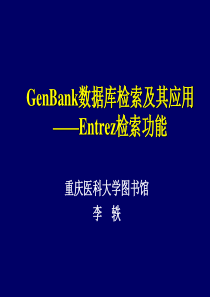 GenBank数据库检索及其应用
——Entrez检索功能

重庆医科大学图书馆
李 轶